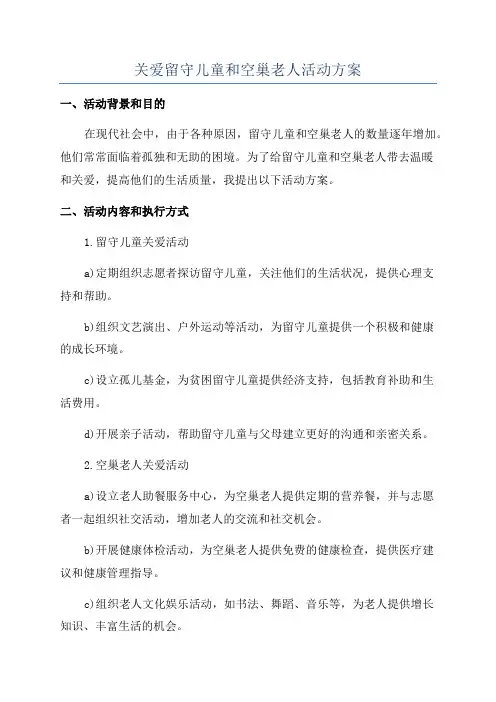 关爱留守儿童和空巢老人活动方案

一、活动背景和目的

在现代社会中，由于各种原因，留守儿童和空巢老人的数量逐年增加。他们常常面临着孤独和无助的困境。为了给留守儿童和空巢老人带去温暖和关爱，提高他们的生活质量，我提出以下活动方案。

二、活动内容和执行方式

1.留守儿童关爱活动

a)定期组织志愿者探访留守儿童，关注他们的生活状况，提供心理支持和帮助。

b)组织文艺演出、户外运动等活动，为留守儿童提供一个积极和健康的成长环境。

c)设立孤儿基金，为贫困留守儿童提供经济支持，包括教育补助和生活费用。

d)开展亲子活动，帮助留守儿童与父母建立更好的沟通和亲密关系。

2.空巢老人关爱活动

a)设立老人助餐服务中心，为空巢老人提供定期的营养餐，并与志愿者一起组织社交活动，增加老人的交流和社交机会。

b)开展健康体检活动，为空巢老人提供免费的健康检查，提供医疗建议和健康管理指导。

c)组织老人文化娱乐活动，如书法、舞蹈、音乐等，为老人提供增长知识、丰富生活的机会。